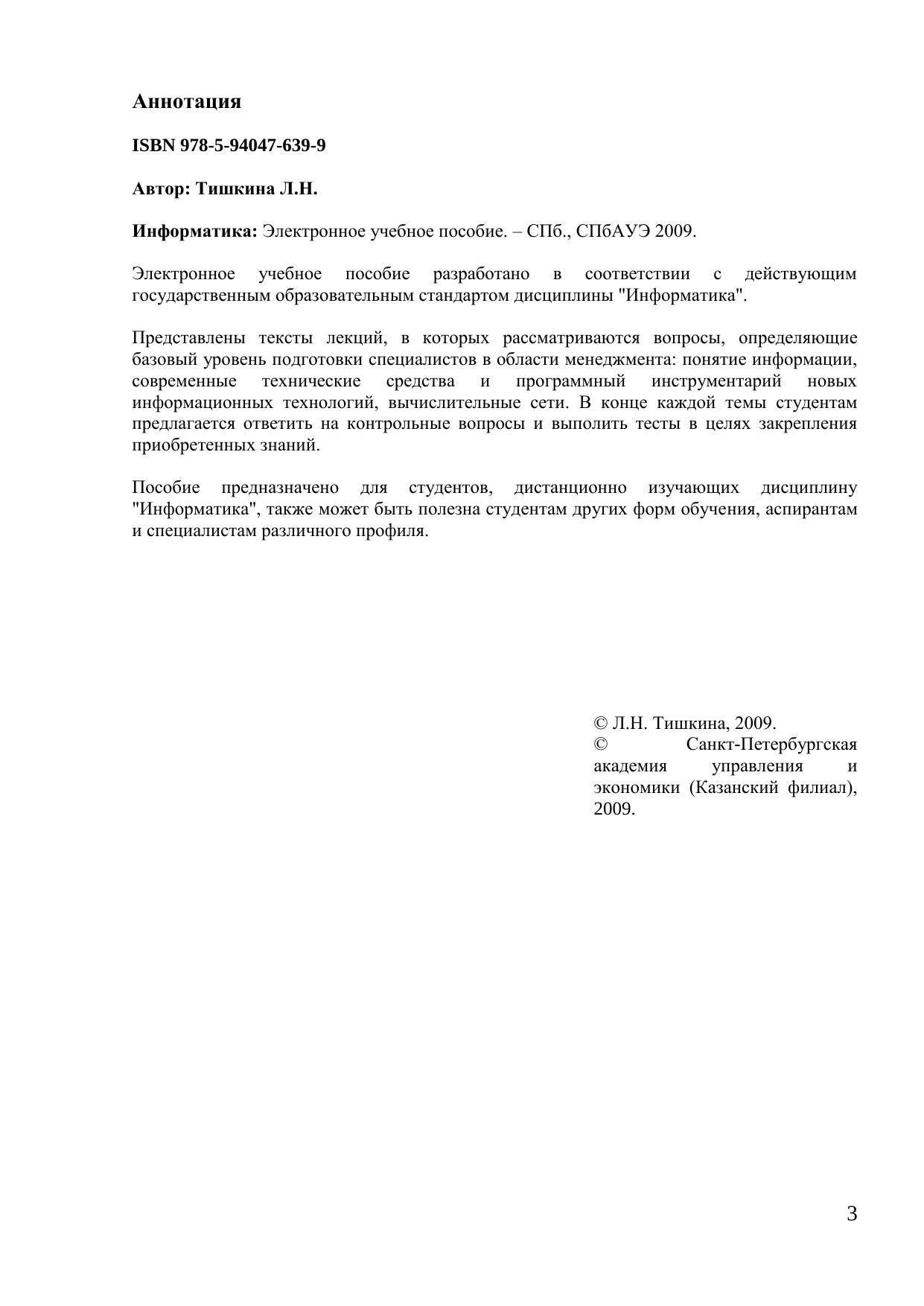 Аннотация

ISBN 978-5-94047-639-9

Автор: Тишкина Л.Н.

Информатика: Электронное учебное пособие. – СПб., СПбАУЭ 2009.

Электронное учебное пособие разработано в соответствии с действующим государственным образовательным стандартом дисциплины "Информатика".

Представлены тексты лекций, в которых рассматриваются вопросы, определяющие базовый уровень подготовки специалистов в области менеджмента: понятие информации, современные технические средства и программный инструментарий новых информационных технологий, вычислительные сети. В конце каждой темы студентам предлагается ответить на контрольные вопросы и выполить тесты в целях закрепления приобретенных знаний.

Пособие предназначено для студентов, дистанционно изучающих дисциплину "Информатика", также может быть полезна студентам других форм обучения, аспирантам и специалистам различного профиля.

© Л.Н. Тишкина, 2009.
© Санкт-Петербургская академия управления и экономики (Казанский филиал), 2009.

3